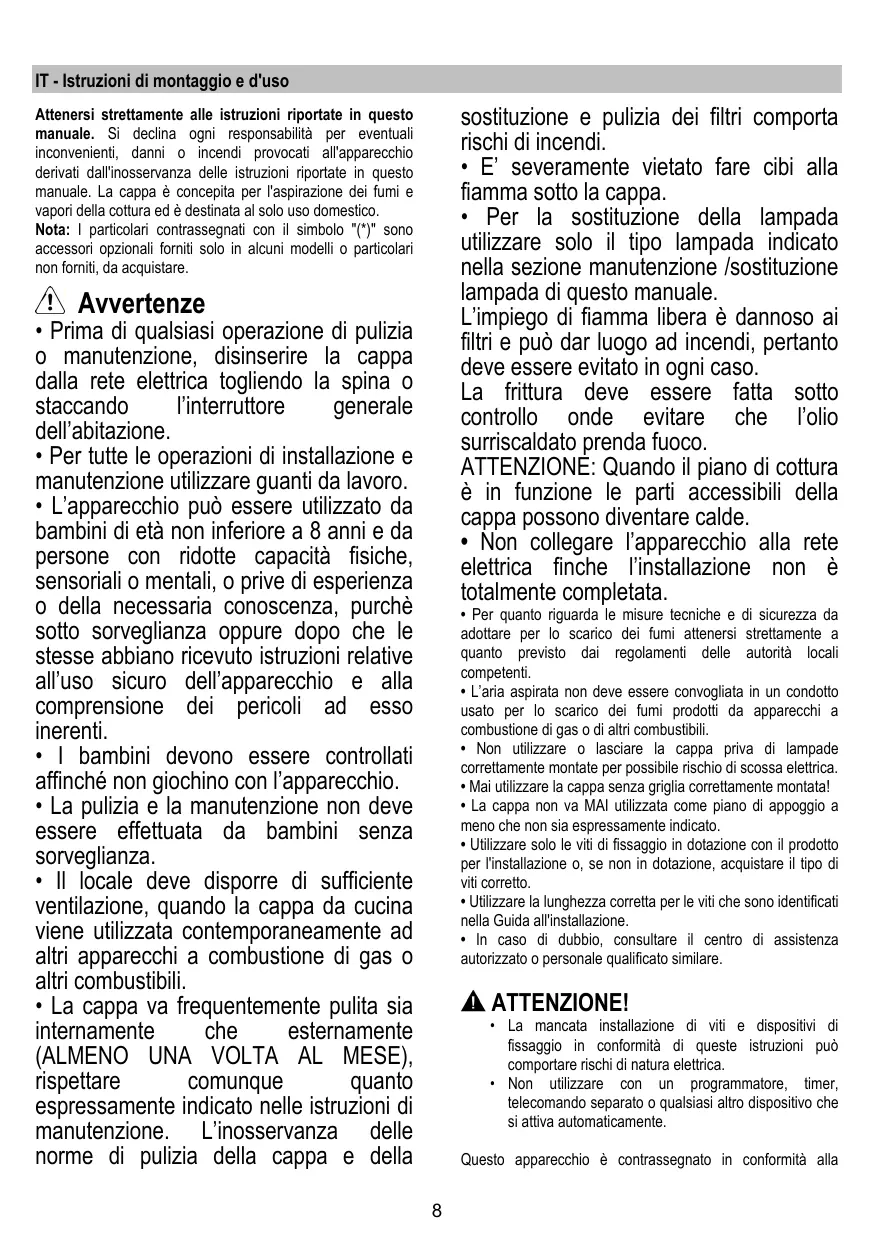 IT - Istruzioni di montaggio e d'uso

**Attenersi strettamente alle istruzioni riportate in questo manuale.** Si declina ogni responsabilità per eventuali inconvenienti, danni o incendi provocati all'apparecchio derivati dall'inosservanza delle istruzioni riportate in questo manuale. La cappa è concepita per l'aspirazione dei fumi e vapori della cottura ed è destinata al solo uso domestico.
**Nota:** I particolari contrassegnati con il simbolo "(*)" sono accessori opzionali forniti solo in alcuni modelli o particolari non forniti, da acquistare.

Avvertenze
• Prima di qualsiasi operazione di pulizia o manutenzione, disinserire la cappa dalla rete elettrica togliendo la spina o staccando l'interruttore generale dell'abitazione.
• Per tutte le operazioni di installazione e manutenzione utilizzare guanti da lavoro.
• L'apparecchio può essere utilizzato da bambini di età non inferiore a 8 anni e da persone con ridotte capacità fisiche, sensoriali o mentali, o prive di esperienza o della necessaria conoscenza, purchè sotto sorveglianza oppure dopo che le stesse abbiano ricevuto istruzioni relative all'uso sicuro dell'apparecchio e alla comprensione dei pericoli ad esso inerenti.
• I bambini devono essere controllati affinché non giochino con l'apparecchio.
• La pulizia e la manutenzione non deve essere effettuata da bambini senza sorveglianza.
• Il locale deve disporre di sufficiente ventilazione, quando la cappa da cucina viene utilizzata contemporaneamente ad altri apparecchi a combustione di gas o altri combustibili.
• La cappa va frequentemente pulita sia internamente che esternamente (ALMENO UNA VOLTA AL MESE), rispettare comunque quanto espressamente indicato nelle istruzioni di manutenzione. L'inosservanza delle norme di pulizia della cappa e della sostituzione e pulizia dei filtri comporta rischi di incendi.
• E' severamente vietato fare cibi alla fiamma sotto la cappa.
• Per la sostituzione della lampada utilizzare solo il tipo lampada indicato nella sezione manutenzione /sostituzione lampada di questo manuale.
L'impiego di fiamma libera è dannoso ai filtri e può dar luogo ad incendi, pertanto deve essere evitato in ogni caso.
La frittura deve essere fatta sotto controllo onde evitare che l'olio surriscaldato prenda fuoco.
ATTENZIONE: Quando il piano di cottura è in funzione le parti accessibili della cappa possono diventare calde.
• Non collegare l'apparecchio alla rete elettrica finche l'installazione non è totalmente completata.
• Per quanto riguarda le misure tecniche e di sicurezza da adottare per lo scarico dei fumi attenersi strettamente a quanto previsto dai regolamenti delle autorità locali competenti.
• L'aria aspirata non deve essere convogliata in un condotto usato per lo scarico dei fumi prodotti da apparecchi a combustione di gas o di altri combustibili.
• Non utilizzare o lasciare la cappa priva di lampade correttamente montate per possibile rischio di scossa elettrica.
• Mai utilizzare la cappa senza griglia correttamente montata!
• La cappa non va MAI utilizzata come piano di appoggio a meno che non sia espressamente indicato.
• Utilizzare solo le viti di fissaggio in dotazione con il prodotto per l'installazione o, se non in dotazione, acquistare il tipo di viti corretto.
• Utilizzare la lunghezza corretta per le viti che sono identificati nella Guida all'installazione.
• In caso di dubbio, consultare il centro di assistenza autorizzato o personale qualificato similare.

ATTENZIONE!
• La mancata installazione di viti e dispositivi di fissaggio in conformità di queste istruzioni può comportare rischi di natura elettrica.
• Non utilizzare con un programmatore, timer, telecomando separato o qualsiasi altro dispositivo che si attiva automaticamente.

Questo apparecchio è contrassegnato in conformità alla

8